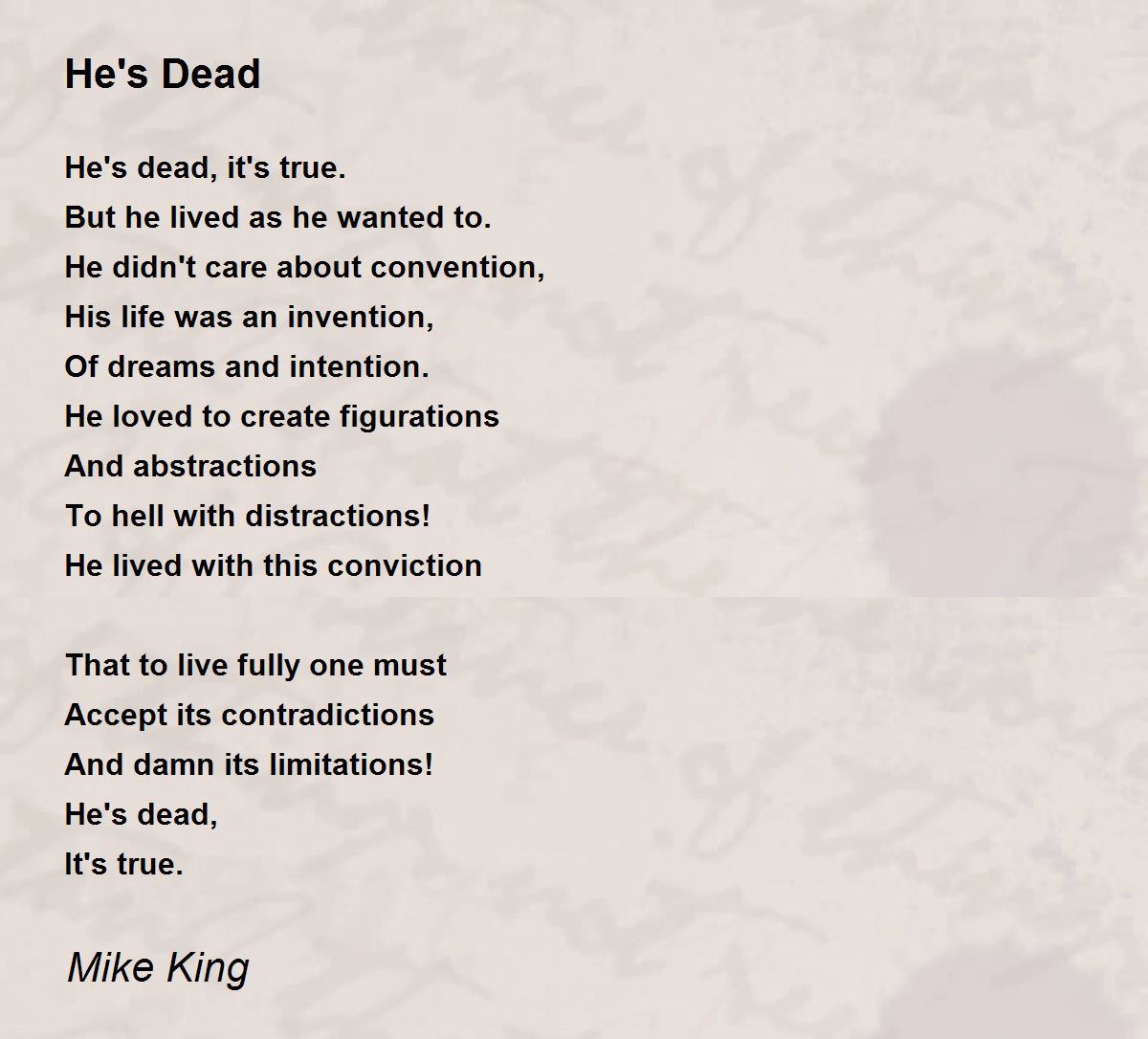 He's Dead

He's dead, it's true.
But he lived as he wanted to.
He didn't care about convention,
His life was an invention,
Of dreams and intention.
He loved to create figurations
And abstractions
To hell with distractions!
He lived with this conviction

That to live fully one must
Accept its contradictions
And damn its limitations!
He's dead,
It's true.

Mike King